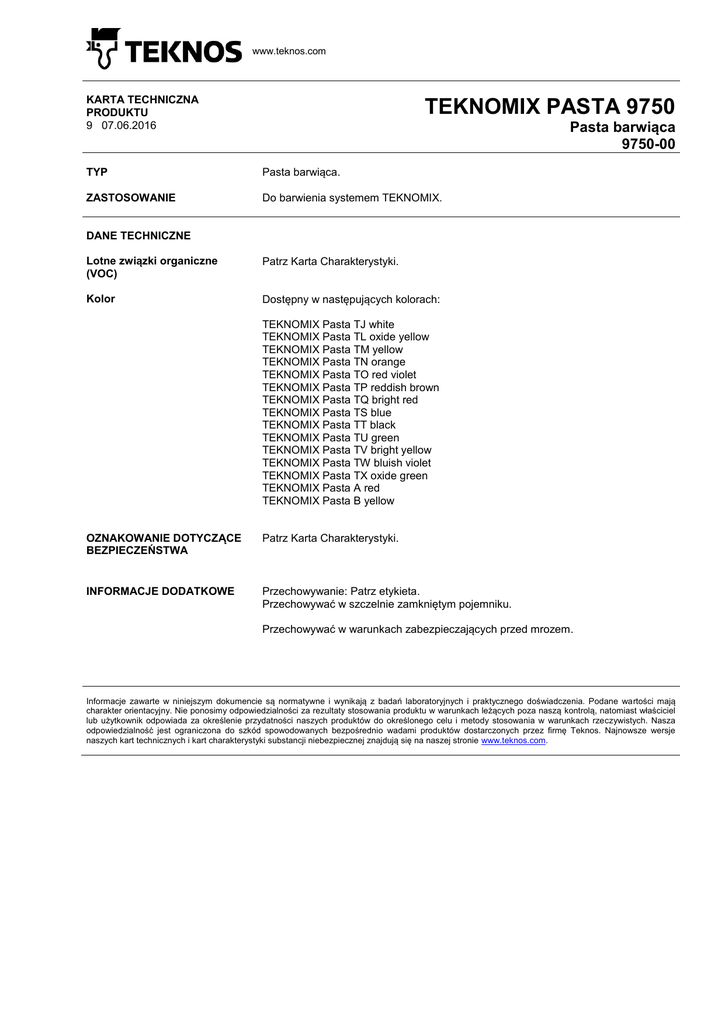 TEKNOS www.teknos.com

KARTA TECHNICZNA PRODUKTU
9 07.06.2016

TEKNOMIX PASTA 9750
Pasta barwiąca
9750-00

TYP
Pasta barwiąca.

ZASTOSOWANIE
Do barwienia systemem TEKNOMIX.

DANE TECHNICZNE

Lotne związki organiczne (VOC)
Patrz Karta Charakterystyki.

Kolor
Dostępny w następujących kolorach:

TEKNOMIX Pasta TJ white
TEKNOMIX Pasta TL oxide yellow
TEKNOMIX Pasta TM yellow
TEKNOMIX Pasta TN orange
TEKNOMIX Pasta TO red violet
TEKNOMIX Pasta TP reddish brown
TEKNOMIX Pasta TQ bright red
TEKNOMIX Pasta TS blue
TEKNOMIX Pasta TT black
TEKNOMIX Pasta TU green
TEKNOMIX Pasta TV bright yellow
TEKNOMIX Pasta TW bluish violet
TEKNOMIX Pasta TX oxide green
TEKNOMIX Pasta A red
TEKNOMIX Pasta B yellow

OZNAKOWANIE DOTYCZĄCE BEZPIECZEŃSTWA
Patrz Karta Charakterystyki.

INFORMACJE DODATKOWE
Przechowywanie: Patrz etykieta.
Przechowywać w szczelnie zamkniętym pojemniku.

Przechowywać w warunkach zabezpieczających przed mrozem.

Informacje zawarte w niniejszym dokumencie są normatywne i wynikają z badań laboratoryjnych i praktycznego doświadczenia. Podane wartości mają charakter orientacyjny. Nie ponosimy odpowiedzialności za rezultaty stosowania produktu w warunkach leżących poza naszą kontrolą, natomiast właściciel lub użytkownik odpowiada za określenie przydatności naszych produktów do określonego celu i metody stosowania w warunkach rzeczywistych. Nasza odpowiedzialność jest ograniczona do szkód spowodowanych bezpośrednio wadami produktów dostarczonych przez firmę Teknos. Najnowsze wersje naszych kart technicznych i kart charakterystyki substancji niebezpiecznej znajdują się na naszej stronie www.teknos.com.